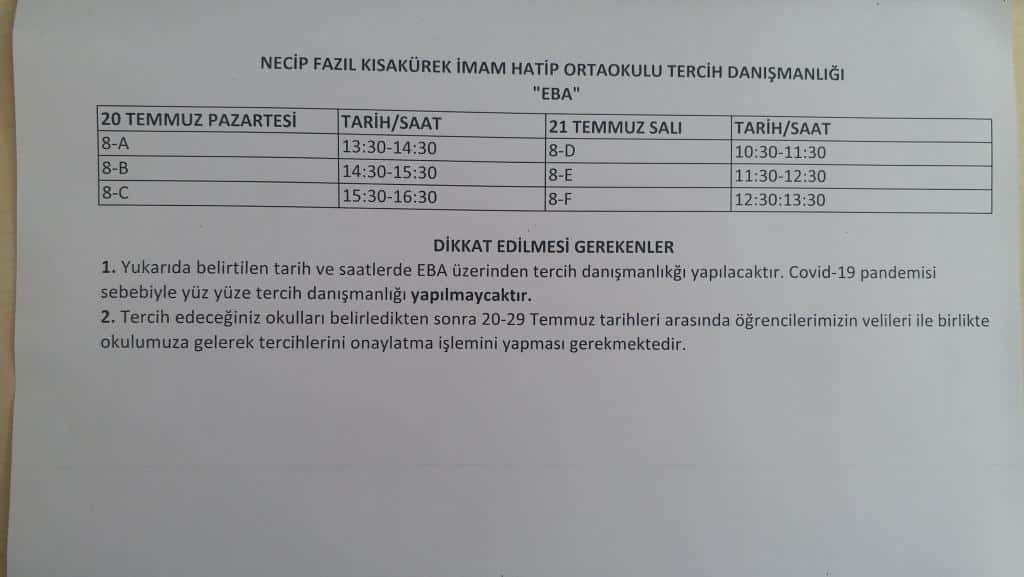 NECİP FAZIL KISAKÜREK İMAM HATİP ORTAOKULU TERCİH DANIŞMANLIĞI
"EBA"

| 20 TEMMUZ PAZARTESİ | TARİH/SAAT | 21 TEMMUZ SALI | TARİH/SAAT |
|---|---|---|---|
| 8-A | 13:30-14:30 | 8-D | 10:30-11:30 |
| 8-B | 14:30-15:30 | 8-E | 11:30-12:30 |
| 8-C | 15:30-16:30 | 8-F | 12:30:13:30 |

DİKKAT EDİLMESİ GEREKENLER

1. Yukarıda belirtilen tarih ve saatlerde EBA üzerinden tercih danışmanlıkğı yapılacaktır. Covid-19 pandemisi sebebiyle yüz yüze tercih danışmanlığı yapılmaycaktır.

2. Tercih edeceğiniz okulları belirledikten sonra 20-29 Temmuz tarihleri arasında öğrencilerimizin velileri ile birlikte okulumuza gelerek tercihlerini onaylatma işlemini yapması gerekmektedir.